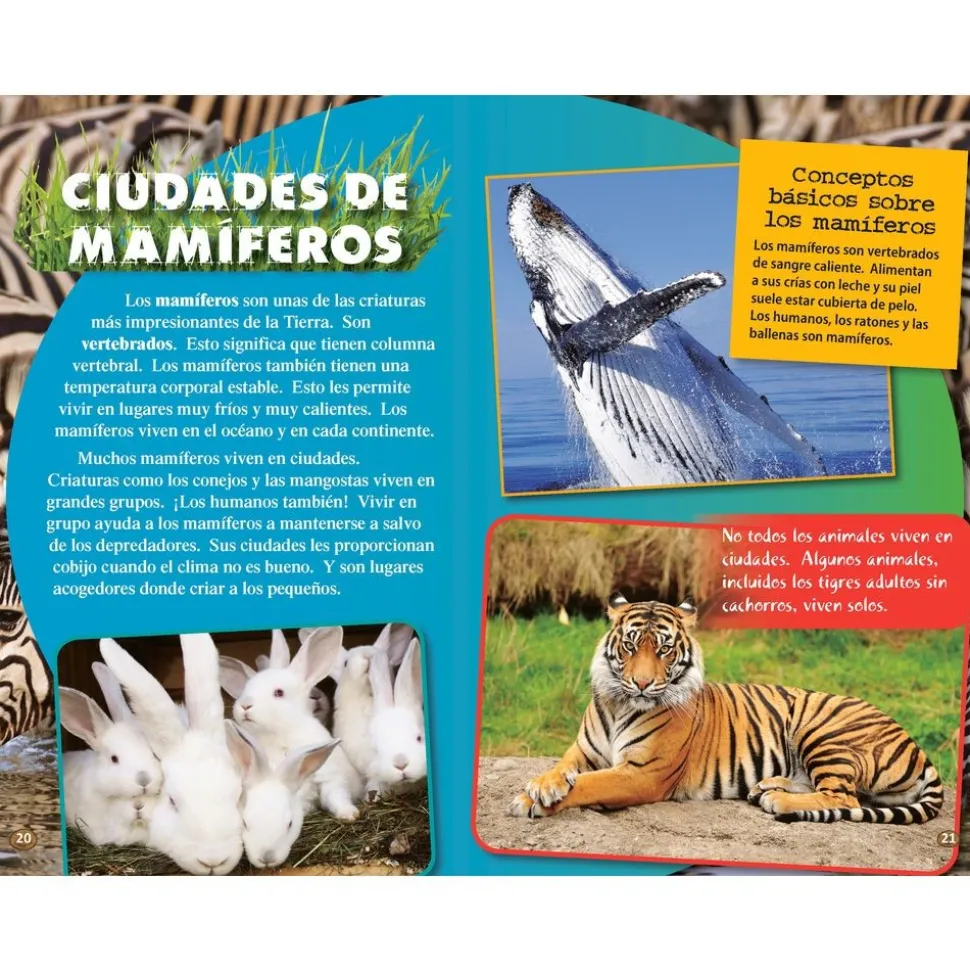 CIUDADES DE MAMÍFEROS

Los mamíferos son unas de las criaturas más impresionantes de la Tierra. Son vertebrados. Esto significa que tienen columna vertebral. Los mamíferos también tienen una temperatura corporal estable. Esto les permite vivir en lugares muy fríos y muy calientes. Los mamíferos viven en el océano y en cada continente.

Muchos mamíferos viven en ciudades. Criaturas como los conejos y las mangostas viven en grandes grupos. ¡Los humanos también! Vivir en grupo ayuda a los mamíferos a mantenerse a salvo de los depredadores. Sus ciudades les proporcionan cobijo cuando el clima no es bueno. Y son lugares acogedores donde criar a los pequeños.

20

Conceptos básicos sobre los mamíferos

Los mamíferos son vertebrados de sangre caliente. Alimentan a sus crías con leche y su piel suele estar cubierta de pelo. Los humanos, los ratones y las ballenas son mamíferos.

No todos los animales viven en ciudades. Algunos animales, incluidos los tigres adultos sin cachorros, viven solos.

21